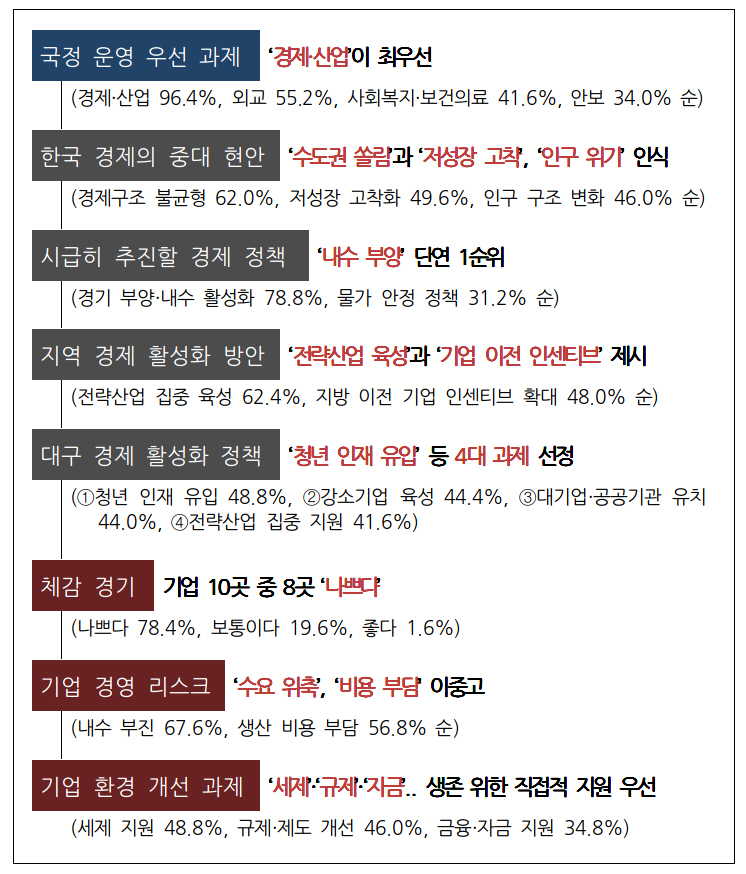 국정 운영 우선 과제 '경제·산업'이 최우선

(경제·산업 96.4%, 외교 55.2%, 사회복지·보건의료 41.6%, 안보 34.0% 순)

한국 경제의 중대 현안 '수도권 쏠림'과 '저성장 고착', '인구 위기' 인식

(경제구조 불균형 62.0%, 저성장 고착화 49.6%, 인구 구조 변화 46.0% 순)

시급히 추진할 경제 정책 '내수 부양' 단연 1순위

(경기 부양·내수 활성화 78.8%, 물가 안정 정책 31.2% 순)

지역 경제 활성화 방안 '전략산업 육성'과 '기업 이전 인센티브' 제시

(전략산업 집중 육성 62.4%, 지방 이전 기업 인센티브 확대 48.0% 순)

대구 경제 활성화 정책 '청년 인재 유입' 등 4대 과제 선정

(①청년 인재 유입 48.8%, ②강소기업 육성 44.4%, ③대기업·공공기관 유치 44.0%, ④전략산업 집중 지원 41.6%)

체감 경기 기업 10곳 중 8곳 '나쁘다'

(나쁘다 78.4%, 보통이다 19.6%, 좋다 1.6%)

기업 경영 리스크 '수요 위축', '비용 부담' 이중고

(내수 부진 67.6%, 생산 비용 부담 56.8% 순)

기업 환경 개선 과제 '세제'·'규제'·'자금'.. 생존 위한 직접적 지원 우선

(세제 지원 48.8%, 규제·제도 개선 46.0%, 금융·자금 지원 34.8%)